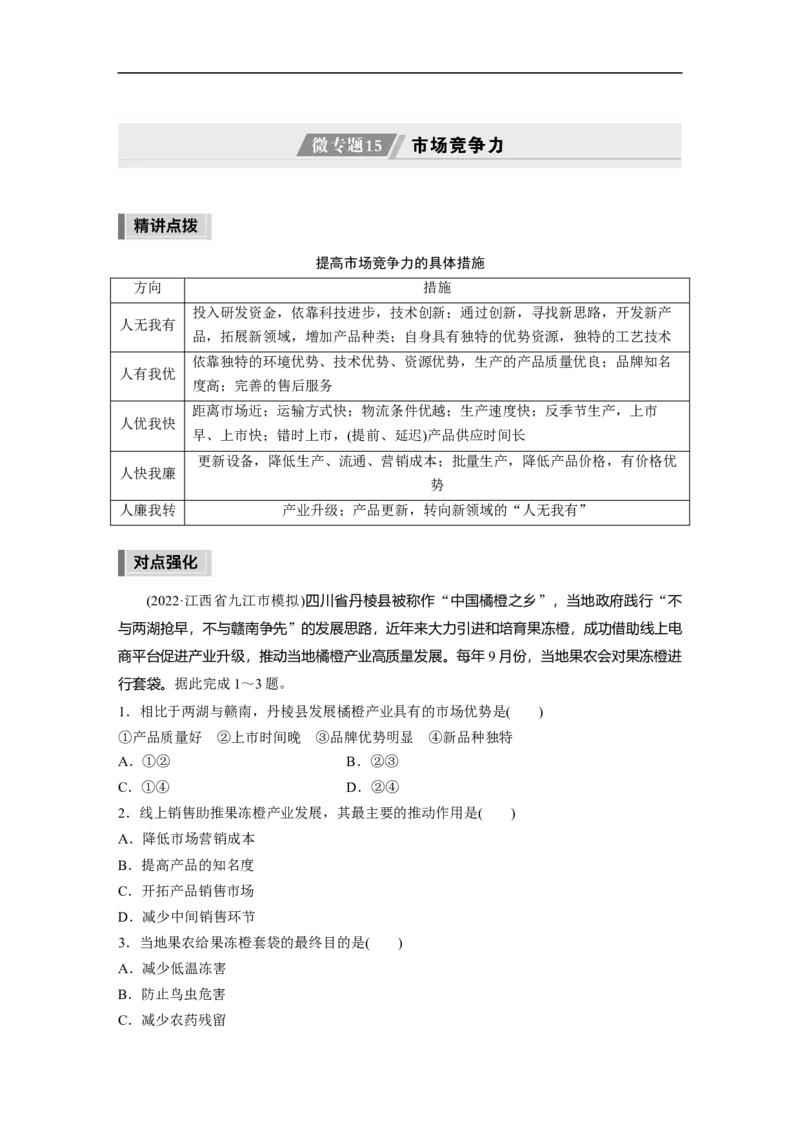 微专题15 市场竞争力

精讲点拨

提高市场竞争力的具体措施

| 方向 | 措施 |
|---|---|
| 人无我有 | 投入研发资金，依靠科技进步，技术创新；通过创新，寻找新思路，开发新产品，拓展新领域，增加产品种类；自身具有独特的优势资源，独特的工艺技术 |
| 人有我优 | 依靠独特的环境优势、技术优势、资源优势，生产的产品质量优良；品牌知名度高；完善的售后服务 |
| 人优我快 | 距离市场近；运输方式快；物流条件优越；生产速度快；反季节生产，上市早、上市快；错时上市，(提前、延迟)产品供应时间长 |
| 人快我廉 | 更新设备，降低生产、流通、营销成本；批量生产，降低产品价格，有价格优势 |
| 人廉我转 | 产业升级；产品更新，转向新领域的“人无我有” |

对点强化

(2022·江西省九江市模拟)四川省丹棱县被称作“中国橘橙之乡”，当地政府践行“不与两湖抢早，不与赣南争先”的发展思路，近年来大力引进和培育果冻橙，成功借助线上电商平台促进产业升级，推动当地橘橙产业高质量发展。每年9月份，当地果农会对果冻橙进行套袋。据此完成1～3题。

1．相比于两湖与赣南，丹棱县发展橘橙产业具有的市场优势是(　　)
①产品质量好　②上市时间晚　③品牌优势明显　④新品种独特
A．①②　　B．②③
C．①④　　D．②④

2．线上销售助推果冻橙产业发展，其最主要的推动作用是(　　)
A．降低市场营销成本
B．提高产品的知名度
C．开拓产品销售市场
D．减少中间销售环节

3．当地果农给果冻橙套袋的最终目的是(　　)
A．减少低温冻害
B．防止鸟虫危害
C．减少农药残留